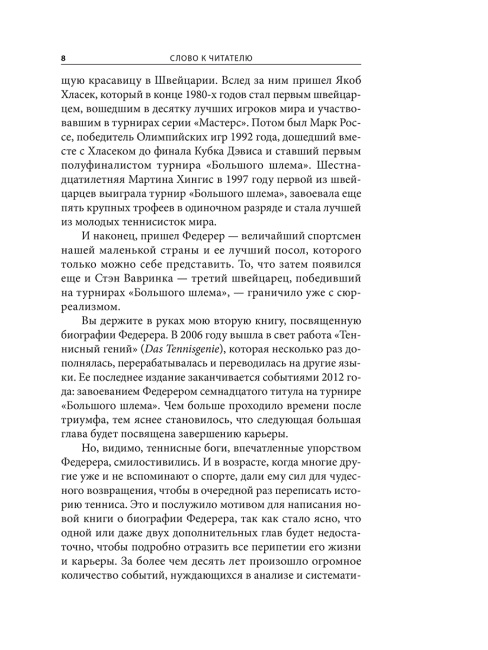 8 СЛОВО К ЧИТАТЕЛЮ

щую красавицу в Швейцарии. Вслед за ним пришел Якоб Хласек, который в конце 1980-х годов стал первым швейцарцем, вошедшим в десятку лучших игроков мира и участвовавшим в турнирах серии «Мастерс». Потом был Марк Россе, победитель Олимпийских игр 1992 года, дошедший вместе с Хласеком до финала Кубка Дэвиса и ставший первым полуфиналистом турнира «Большого шлема». Шестнадцатилетняя Мартина Хингис в 1997 году первой из швейцарцев выиграла турнир «Большого шлема», завоевала еще пять крупных трофеев в одиночном разряде и стала лучшей из молодых теннисисток мира.

И наконец, пришел Федерер — величайший спортсмен нашей маленькой страны и ее лучший посол, которого только можно себе представить. То, что затем появился еще и Стэн Вавринка — третий швейцарец, победивший на турнирах «Большого шлема», — граничило уже с сюрреализмом.

Вы держите в руках мою вторую книгу, посвященную биографии Федерера. В 2006 году вышла в свет работа «Теннисный гений» (Das Tennisgenie), которая несколько раз дополнялась, перерабатывалась и переводилась на другие языки. Ее последнее издание заканчивается событиями 2012 года: завоеванием Федерером семнадцатого титула на турнире «Большого шлема». Чем больше проходило времени после триумфа, тем яснее становилось, что следующая большая глава будет посвящена завершению карьеры.

Но, видимо, теннисные боги, впечатленные упорством Федерера, смилостивились. И в возрасте, когда многие другие уже и не вспоминают о спорте, дали ему сил для чудесного возвращения, чтобы в очередной раз переписать историю тенниса. Это и послужило мотивом для написания новой книги о биографии Федерера, так как стало ясно, что одной или даже двух дополнительных глав будет недостаточно, чтобы подробно отразить все перипетии его жизни и карьеры. За более чем десять лет произошло огромное количество событий, нуждающихся в анализе и системати-